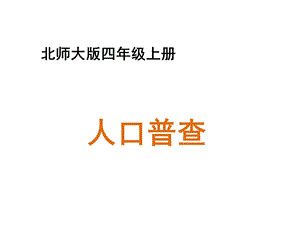 北师大版四年级上册

人口普查